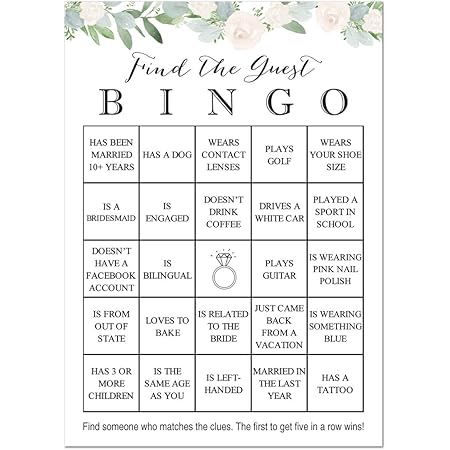 Find the Guest

BINGO

| | | | | |
|---|---|---|---|---|
| HAS BEEN MARRIED 10+ YEARS | HAS A DOG | WEARS CONTACT LENSES | PLAYS GOLF | WEARS YOUR SHOE SIZE |
| IS A BRIDESMAID | IS ENGAGED | DOESN'T DRINK COFFEE | DRIVES A WHITE CAR | PLAYED A SPORT IN SCHOOL |
| DOESN'T HAVE A FACEBOOK ACCOUNT | IS BILINGUAL | | PLAYS GUITAR | IS WEARING PINK NAIL POLISH |
| IS FROM OUT OF STATE | LOVES TO BAKE | IS RELATED TO THE BRIDE | JUST CAME BACK FROM A VACATION | IS WEARING SOMETHING BLUE |
| HAS 3 OR MORE CHILDREN | IS THE SAME AGE AS YOU | IS LEFT-HANDED | MARRIED IN THE LAST YEAR | HAS A TATTOO |

Find someone who matches the clues. The first to get five in a row wins!